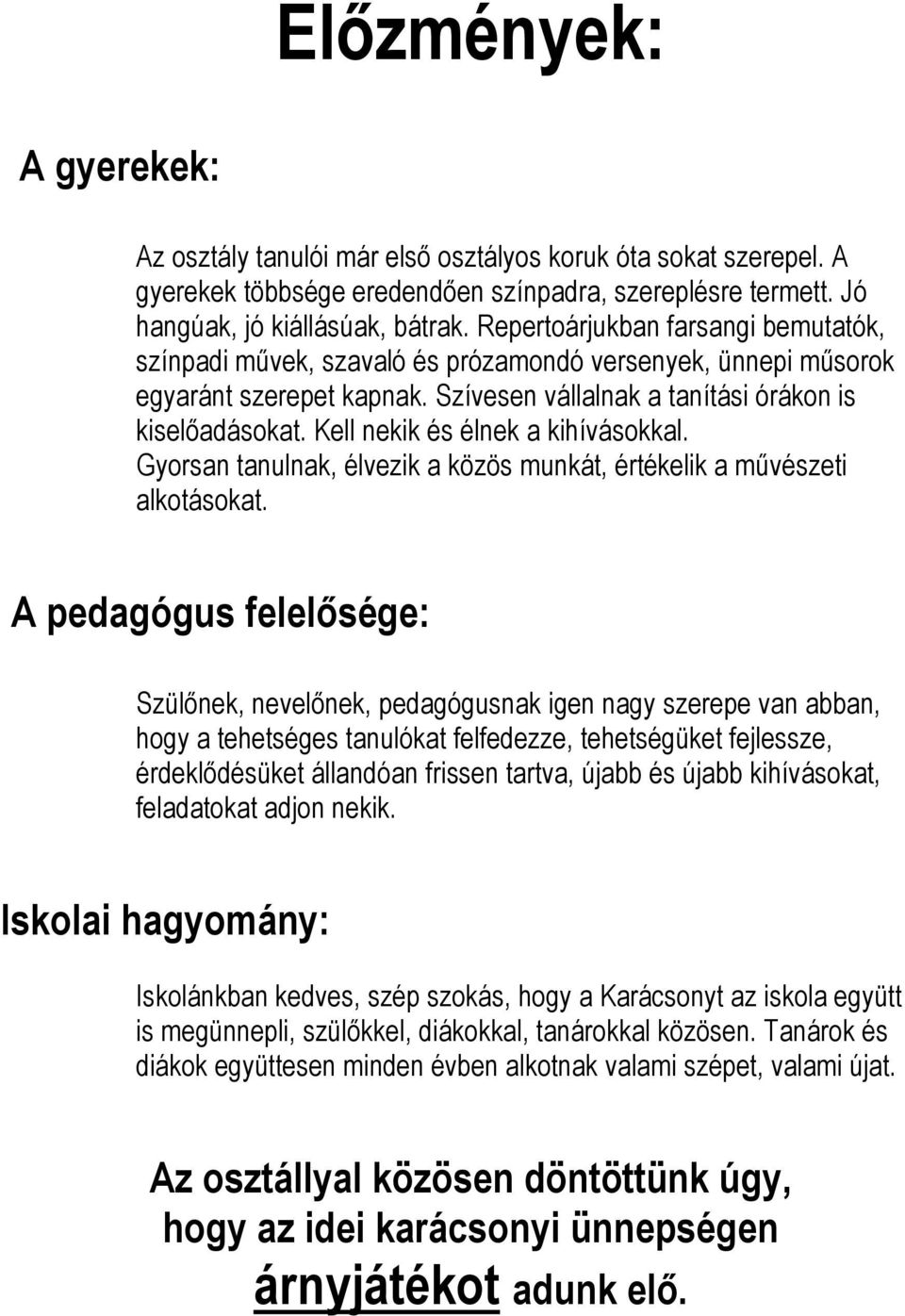 Előzmények:

A gyerekek:

Az osztály tanulói már első osztályos koruk óta sokat szerepel. A gyerekek többsége eredendően színpadra, szereplésre termett. Jó hangúak, jó kiállásúak, bátrak. Repertoárjukban farsangi bemutatók, színpadi művek, szavaló és prózamondó versenyek, ünnepi műsorok egyaránt szerepet kapnak. Szívesen vállalnak a tanítási órákon is kiselőadásokat. Kell nekik és élnek a kihívásokkal. Gyorsan tanulnak, élvezik a közös munkát, értékelik a művészeti alkotásokat.

A pedagógus felelősége:

Szülőnek, nevelőnek, pedagógusnak igen nagy szerepe van abban, hogy a tehetséges tanulókat felfedezze, tehetségüket fejlessze, érdeklődésüket állandóan frissen tartva, újabb és újabb kihívásokat, feladatokat adjon nekik.

Iskolai hagyomány:

Iskolánkban kedves, szép szokás, hogy a Karácsonyt az iskola együtt is megünnepli, szülőkkel, diákokkal, tanárokkal közösen. Tanárok és diákok együttesen minden évben alkotnak valami szépet, valami újat.

Az osztállyal közösen döntöttünk úgy, hogy az idei karácsonyi ünnepségen árnyjátékot adunk elő.